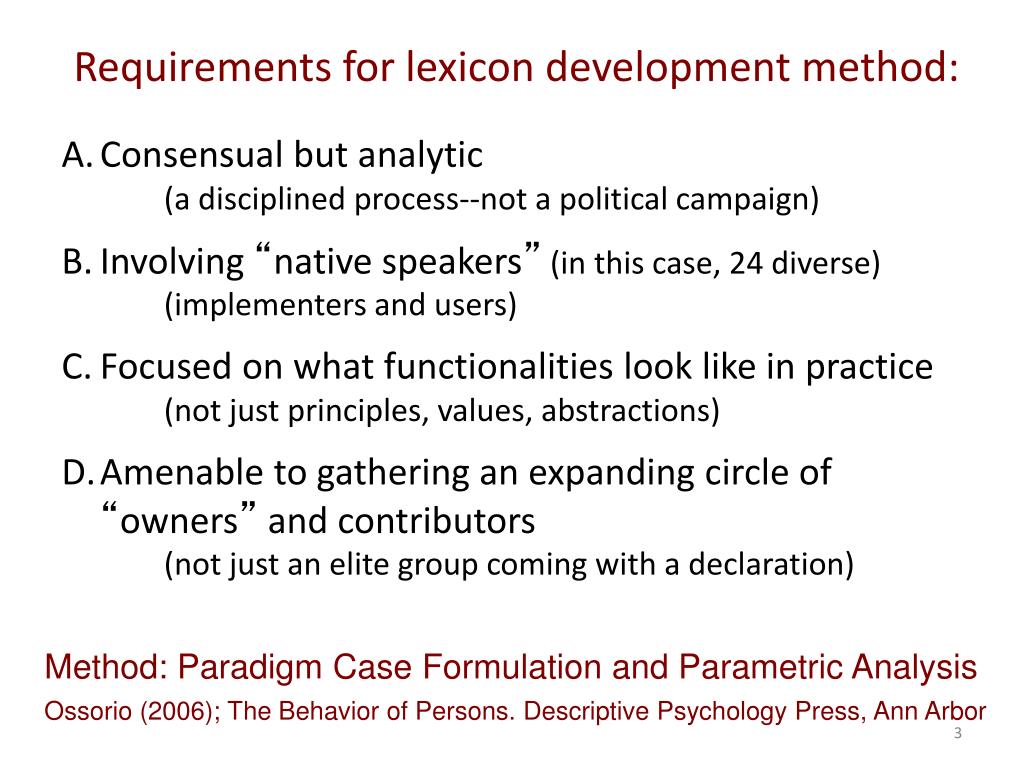 Requirements for lexicon development method:

A. Consensual but analytic
(a disciplined process--not a political campaign)

B. Involving “native speakers” (in this case, 24 diverse)
(implementers and users)

C. Focused on what functionalities look like in practice
(not just principles, values, abstractions)

D. Amenable to gathering an expanding circle of “owners” and contributors
(not just an elite group coming with a declaration)

Method: Paradigm Case Formulation and Parametric Analysis

Ossorio (2006); The Behavior of Persons. Descriptive Psychology Press, Ann Arbor

3